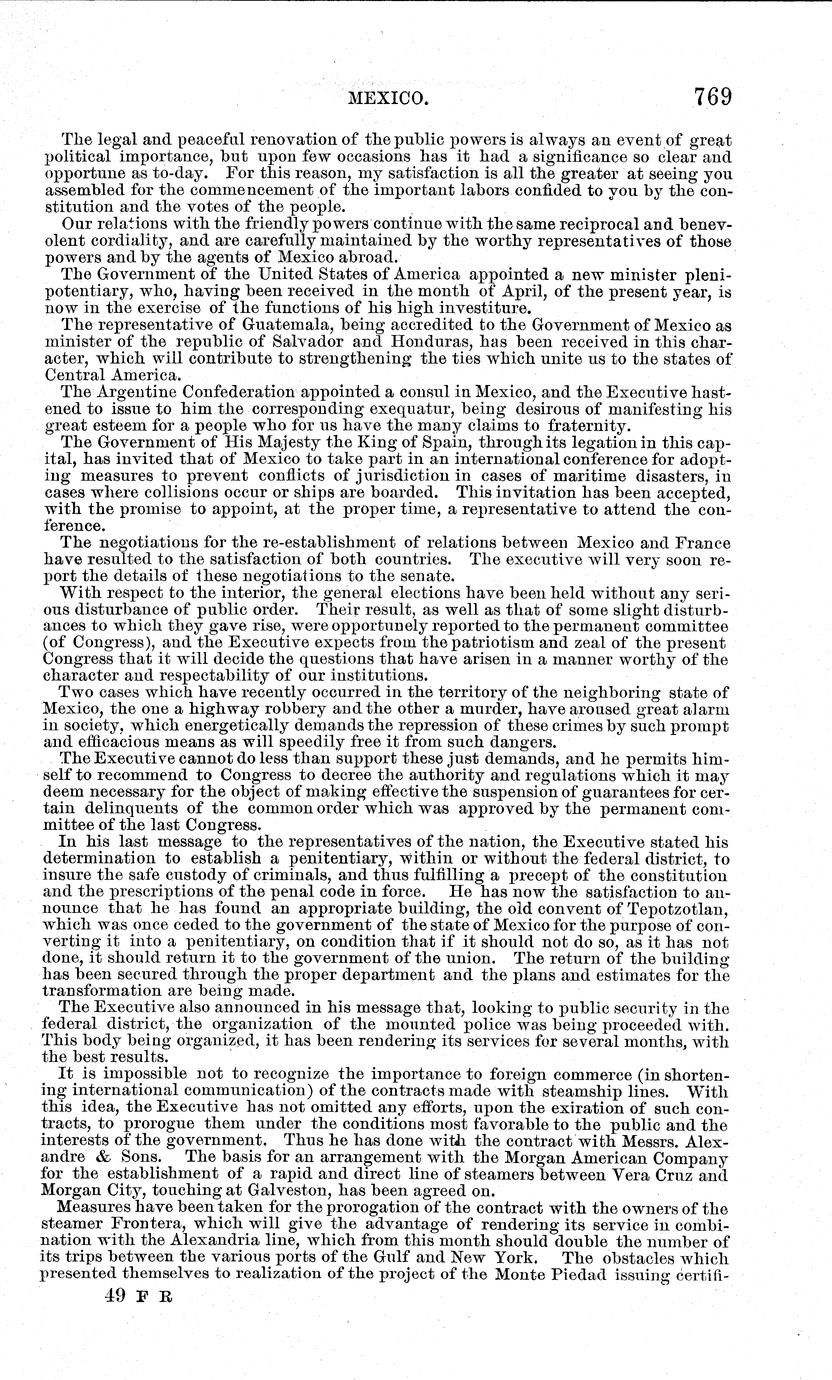 MEXICO. 769

The legal and peaceful renovation of the public powers is always an event of great political importance, but upon few occasions has it had a significance so clear and opportune as to-day. For this reason, my satisfaction is all the greater at seeing you assembled for the commencement of the important labors confided to you by the constitution and the votes of the people.

Our relations with the friendly powers continue with the same reciprocal and benevolent cordiality, and are carefully maintained by the worthy representatives of those powers and by the agents of Mexico abroad.

The Government of the United States of America appointed a new minister plenipotentiary, who, having been received in the month of April, of the present year, is now in the exercise of the functions of his high investiture.

The representative of Guatemala, being accredited to the Government of Mexico as minister of the republic of Salvador and Honduras, has been received in this character, which will contribute to strengthening the ties which unite us to the states of Central America.

The Argentine Confederation appointed a consul in Mexico, and the Executive hastened to issue to him the corresponding exequatur, being desirous of manifesting his great esteem for a people who for us have the many claims to fraternity.

The Government of His Majesty the King of Spain, through its legation in this capital, has invited that of Mexico to take part in an international conference for adopting measures to prevent conflicts of jurisdiction in cases of maritime disasters, in cases where collisions occur or ships are boarded. This invitation has been accepted, with the promise to appoint, at the proper time, a representative to attend the conference.

The negotiations for the re-establishment of relations between Mexico and France have resulted to the satisfaction of both countries. The executive will very soon report the details of these negotiations to the senate.

With respect to the interior, the general elections have been held without any serious disturbance of public order. Their result, as well as that of some slight disturbances to which they gave rise, were opportunely reported to the permanent committee (of Congress), and the Executive expects from the patriotism and zeal of the present Congress that it will decide the questions that have arisen in a manner worthy of the character and respectability of our institutions.

Two cases which have recently occurred in the territory of the neighboring state of Mexico, the one a highway robbery and the other a murder, have aroused great alarm in society, which energetically demands the repression of these crimes by such prompt and efficacious means as will speedily free it from such dangers.

The Executive cannot do less than support these just demands, and he permits himself to recommend to Congress to decree the authority and regulations which it may deem necessary for the object of making effective the suspension of guarantees for certain delinquents of the common order which was approved by the permanent committee of the last Congress.

In his last message to the representatives of the nation, the Executive stated his determination to establish a penitentiary, within or without the federal district, to insure the safe custody of criminals, and thus fulfilling a precept of the constitution and the prescriptions of the penal code in force. He has now the satisfaction to announce that he has found an appropriate building, the old convent of Tepotzotlan, which was once ceded to the government of the state of Mexico for the purpose of converting it into a penitentiary, on condition that if it should not do so, as it has not done, it should return it to the government of the union. The return of the building has been secured through the proper department and the plans and estimates for the transformation are being made.

The Executive also announced in his message that, looking to public security in the federal district, the organization of the mounted police was being proceeded with. This body being organized, it has been rendering its services for several months, with the best results.

It is impossible not to recognize the importance to foreign commerce (in shortening international communication) of the contracts made with steamship lines. With this idea, the Executive has not omitted any efforts, upon the exiration of such contracts, to prorogue them under the conditions most favorable to the public and the interests of the government. Thus he has done with the contract with Messrs. Alexandre & Sons. The basis for an arrangement with the Morgan American Company for the establishment of a rapid and direct line of steamers between Vera Cruz and Morgan City, touching at Galveston, has been agreed on.

Measures have been taken for the prorogation of the contract with the owners of the steamer Frontera, which will give the advantage of rendering its service in combination with the Alexandria line, which from this month should double the number of its trips between the various ports of the Gulf and New York. The obstacles which presented themselves to realization of the project of the Monte Piedad issuing certifi-

49 F R